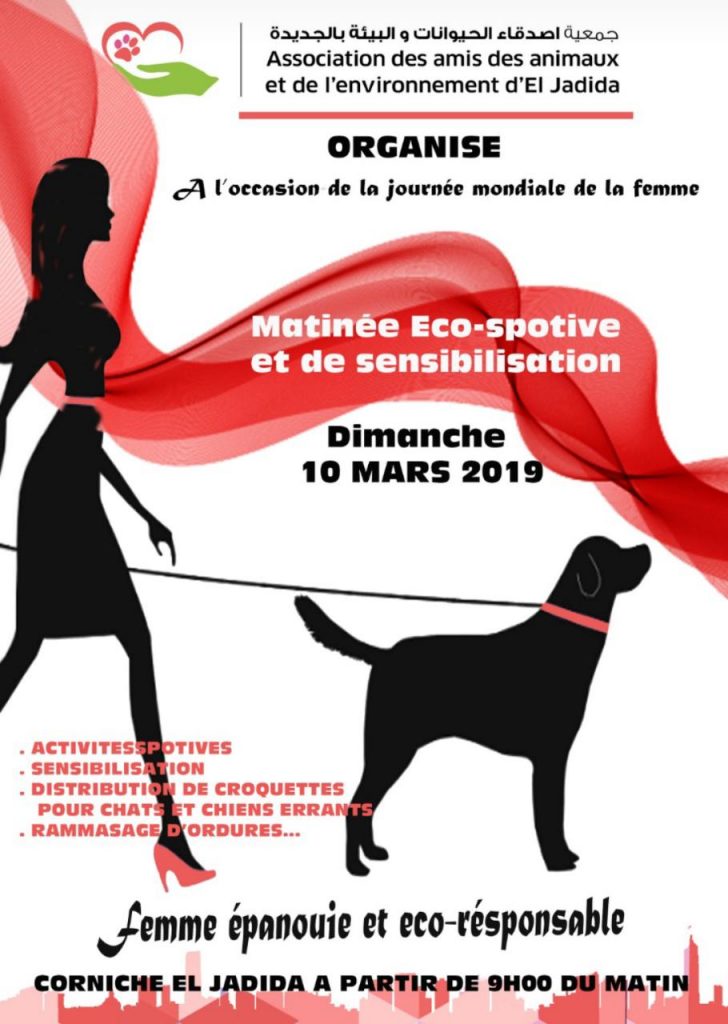 جمعية اصدقاء الحيوانات و البيئة بالجديدة
Association des amis des animaux et de l'environnement d'El Jadida

ORGANISE

A l'occasion de la journée mondiale de la femme

Matinée Eco-spotive et de sensibilisation

Dimanche
10 MARS 2019

. ACTIVITESSPOTIVES
. SENSIBILISATION
. DISTRIBUTION DE CROQUETTES POUR CHATS ET CHIENS ERRANTS
. RAMMASAGE D'ORDURES...

Femme épanouie et eco-résponsable

CORNICHE EL JADIDA A PARTIR DE 9H00 DU MATIN